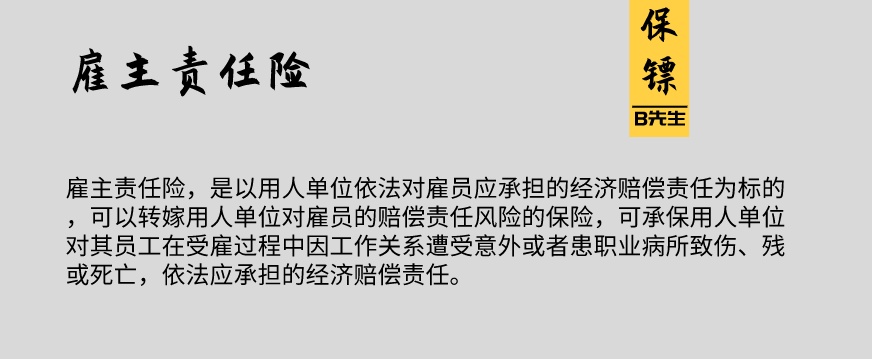 雇主责任险

保镖
B先生

雇主责任险，是以用人单位依法对雇员应承担的经济赔偿责任为标的，可以转嫁用人单位对雇员的赔偿责任风险的保险，可承保用人单位对其员工在受雇过程中因工作关系遭受意外或者患职业病所致伤、残或死亡，依法应承担的经济赔偿责任。